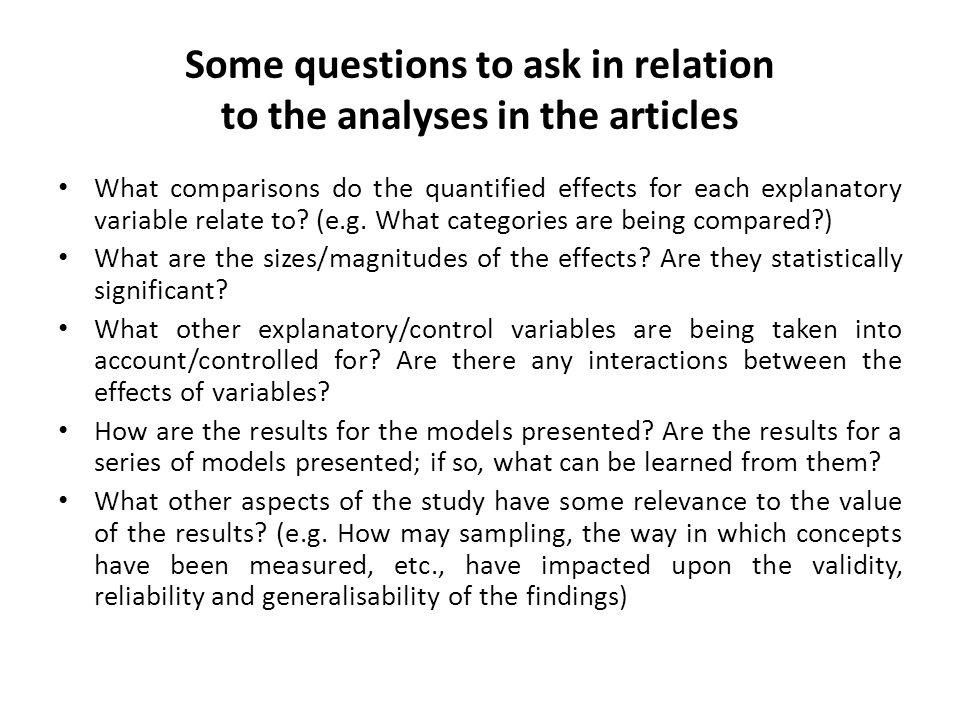 Some questions to ask in relation to the analyses in the articles

• What comparisons do the quantified effects for each explanatory variable relate to? (e.g. What categories are being compared?)

• What are the sizes/magnitudes of the effects? Are they statistically significant?

• What other explanatory/control variables are being taken into account/controlled for? Are there any interactions between the effects of variables?

• How are the results for the models presented? Are the results for a series of models presented; if so, what can be learned from them?

• What other aspects of the study have some relevance to the value of the results? (e.g. How may sampling, the way in which concepts have been measured, etc., have impacted upon the validity, reliability and generalisability of the findings)